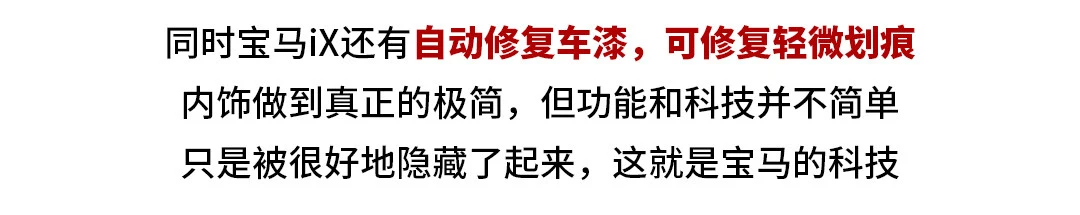 同时宝马iX还有自动修复车漆，可修复轻微划痕
内饰做到真正的极简，但功能和科技并不简单
只是被很好地隐藏了起来，这就是宝马的科技